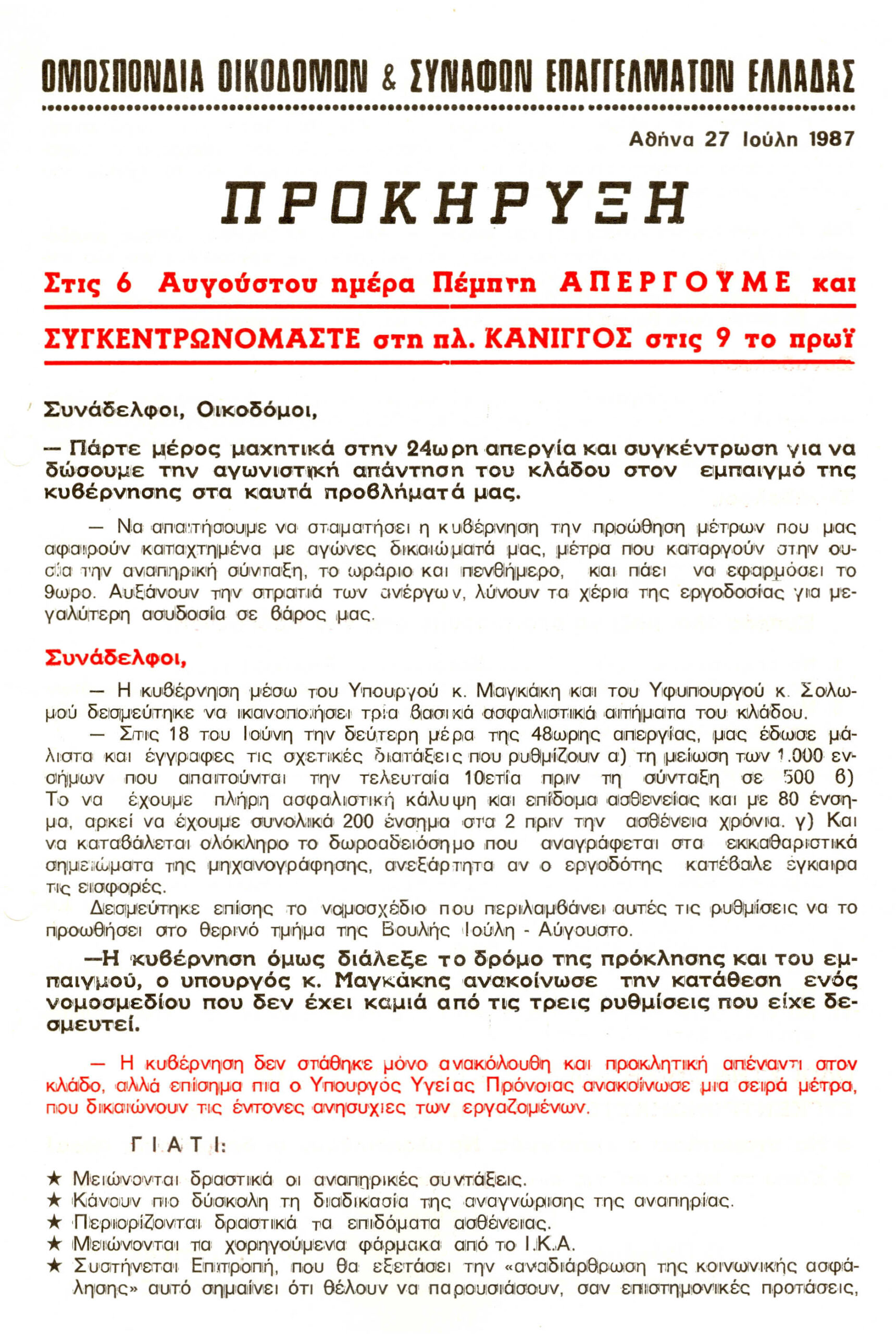 ΟΜΟΣΠΟΝΔΙΑ ΟΙΚΟΔΟΜΩΝ & ΣΥΝΑΦΩΝ ΕΠΑΓΓΕΛΜΑΤΩΝ ΕΛΛΑΔΑΣ

Αθήνα 27 Ιούλη 1987

ΠΡΟΚΗΡΥΞΗ

Στις 6 Αυγούστου ημέρα Πέμπτη ΑΠΕΡΓΟΥΜΕ και

ΣΥΓΚΕΝΤΡΩΝΟΜΑΣΤΕ στη πλ. ΚΑΝΙΓΓΟΣ στις 9 το πρωΐ

Συνάδελφοι, Οικοδόμοι,

— Πάρτε μέρος μαχητικά στην 24ωρη απεργία και συγκέντρωση για να δώσουμε την αγωνιστική απάντηση του κλάδου στον εμπαιγμό της κυβέρνησης στα καυτά προβλήματά μας.

— Να απαιτήσουμε να σταματήσει η κυβέρνηση την προώθηση μέτρων που μας αφαιρούν καταχτημένα με αγώνες δικαιώματά μας, μέτρα που καταργούν στην ουσία την αναπηρική σύνταξη, το ωράριο και πενθήμερο, και πάει να εφαρμόσει το 9ωρο. Αυξάνουν την στρατιά των ανέργων, λύνουν τα χέρια της εργοδοσίας για μεγαλύτερη ασυδοσία σε βάρος μας.

Συνάδελφοι,

— Η κυβέρνηση μέσω του Υπουργού κ. Μαγκάκη και του Υφυπουργού κ. Σολωμού δεσμεύτηκε να ικανοποιήσει τρία βασικά ασφαλιστικά αιτήματα του κλάδου.

— Στις 18 του Ιούνη την δεύτερη μέρα της 48ωρης απεργίας, μας έδωσε μάλιστα και έγγραφες τις σχετικές διατάξεις που ρυθμίζουν α) τη μείωση των 1.000 ενσήμων που απαιτούνται την τελευταία 10ετία πριν τη σύνταξη σε 500 β) Το να έχουμε πλήρη ασφαλιστική κάλυψη και επίδομα ασθενείας και με 80 ένσημα, αρκεί να έχουμε συνολικά 200 ένσημα στα 2 πριν την ασθένεια χρόνια. γ) Και να καταβάλεται ολόκληρο το δωροαδειόσημο που αναγράφεται στα εκκαθαριστικά σημειώματα της μηχανογράφησης, ανεξάρτητα αν ο εργοδότης κατέβαλε έγκαιρα τις εισφορές.

Δεσμεύτηκε επίσης το νομοσχέδιο που περιλαμβάνει αυτές τις ρυθμίσεις να το προωθήσει στο θερινό τμήμα της Βουλής Ιούλη - Αύγουστο.

—Η κυβέρνηση όμως διάλεξε το δρόμο της πρόκλησης και του εμπαιγμού, ο υπουργός κ. Μαγκάκης ανακοίνωσε την κατάθεση ενός νομοσμεδίου που δεν έχει καμιά από τις τρεις ρυθμίσεις που είχε δεσμευτεί.

— Η κυβέρνηση δεν στάθηκε μόνο ανακόλουθη και προκλητική απέναντι στον κλάδο, αλλά επίσημα πια ο Υπουργός Υγείας Πρόνοιας ανακοίνωσε μια σειρά μέτρα, που δικαιώνουν τις έντονες ανησυχίες των εργαζομένων.

ΓΙΑΤΙ:

★ Μειώνονται δραστικά οι αναπηρικές συντάξεις.
★ Κάνουν πιο δύσκολη τη διαδικασία της αναγνώρισης της αναπηρίας.
★ Περιορίζονται δραστικά τα επιδόματα ασθένειας.
★ Μειώνονται τα χορηγούμενα φάρμακα από το Ι.Κ.Α.
★ Συστήνεται Επιτροπή, που θα εξετάσει την «αναδιάρθρωση της κοινωνικής ασφάλησης» αυτό σημαίνει ότι θέλουν να παρουσιάσουν, σαν επιστημονικές προτάσεις,